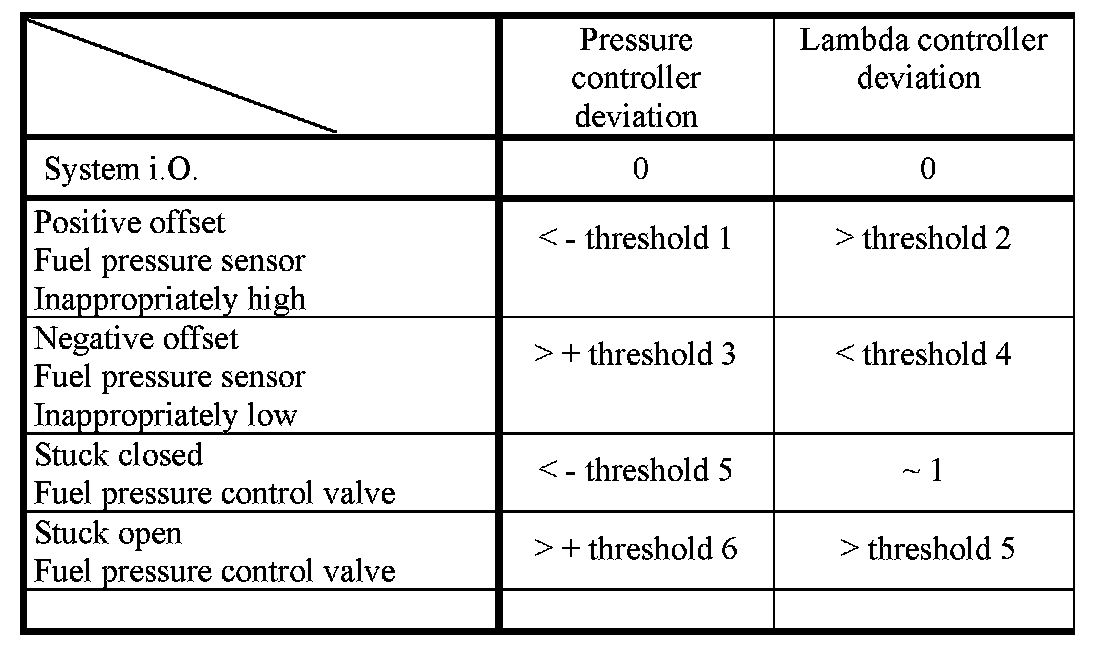 | | Pressure controller deviation | Lambda controller deviation |
|---|---|---|
| System i.O. | 0 | 0 |
| Positive offset Fuel pressure sensor Inappropriately high | < - threshold 1 | > threshold 2 |
| Negative offset Fuel pressure sensor Inappropriately low | > + threshold 3 | < threshold 4 |
| Stuck closed Fuel pressure control valve | < - threshold 5 | ~ 1 |
| Stuck open Fuel pressure control valve | > + threshold 6 | > threshold 5 |
| | | |